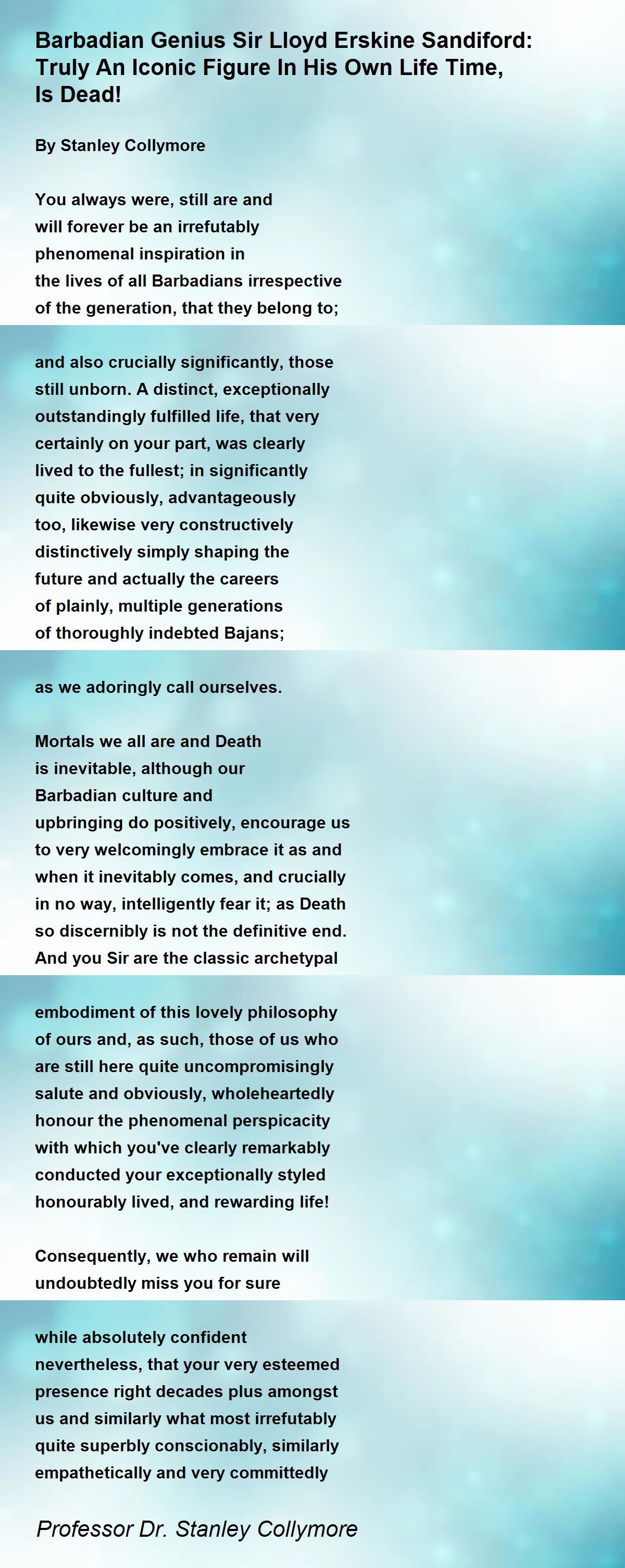 Barbadian Genius Sir Lloyd Erskine Sandiford: Truly An Iconic Figure In His Own Life Time, Is Dead!

By Stanley Collymore

You always were, still are and
will forever be an irrefutably
phenomenal inspiration in
the lives of all Barbadians irrespective
of the generation, that they belong to;

and also crucially significantly, those
still unborn. A distinct, exceptionally
outstandingly fulfilled life, that very
certainly on your part, was clearly
lived to the fullest; in significantly
quite obviously, advantageously
too, likewise very constructively
distinctively simply shaping the
future and actually the careers
of plainly, multiple generations
of thoroughly indebted Bajans;

as we adoringly call ourselves.

Mortals we all are and Death
is inevitable, although our
Barbadian culture and
upbringing do positively, encourage us
to very welcomingly embrace it as and
when it inevitably comes, and crucially
in no way, intelligently fear it; as Death
so discernibly is not the definitive end.
And you Sir are the classic archetypal

embodiment of this lovely philosophy
of ours and, as such, those of us who
are still here quite uncompromisingly
salute and obviously, wholeheartedly
honour the phenomenal perspicacity
with which you've clearly remarkably
conducted your exceptionally styled
honourably lived, and rewarding life!

Consequently, we who remain will
undoubtedly miss you for sure

while absolutely confident
nevertheless, that your very esteemed
presence right decades plus amongst
us and similarly what most irrefutably
quite superbly conscionably, similarly
empathetically and very committedly

Professor Dr. Stanley Collymore